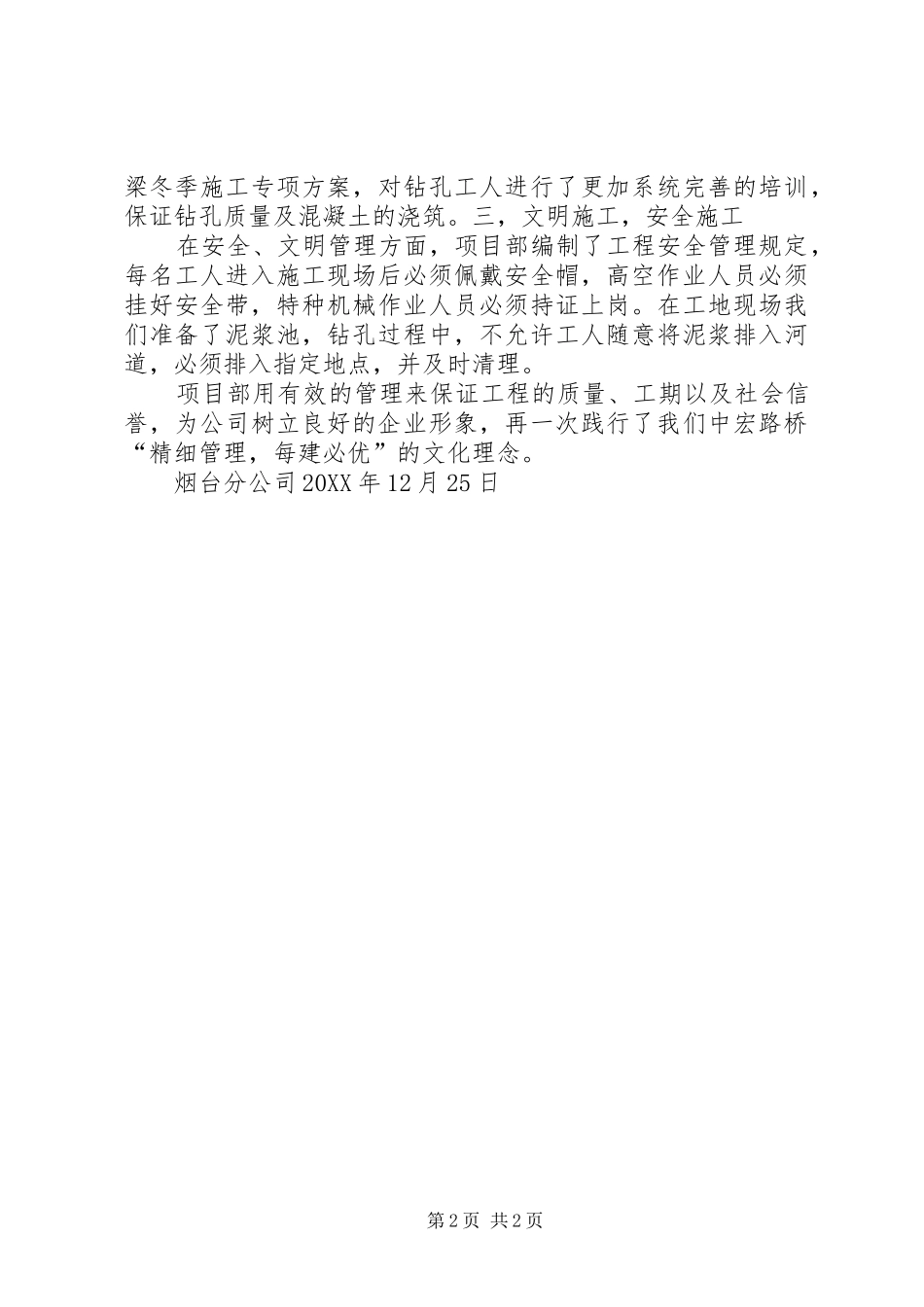 梁冬季施工专项方案，对钻孔工人进行了更加系统完善的培训，保证钻孔质量及混凝土的浇筑。三，文明施工，安全施工

在安全、文明管理方面，项目部编制了工程安全管理规定，每名工人进入施工现场后必须佩戴安全帽，高空作业人员必须挂好安全带，特种机械作业人员必须持证上岗。在工地现场我们准备了泥浆池，钻孔过程中，不允许工人随意将泥浆排入河道，必须排入指定地点，并及时清理。

项目部用有效的管理来保证工程的质量、工期以及社会信誉，为公司树立良好的企业形象，再一次践行了我们中宏路桥“精细管理，每建必优”的文化理念。

烟台分公司20XX年12月25日

第2页 共2页